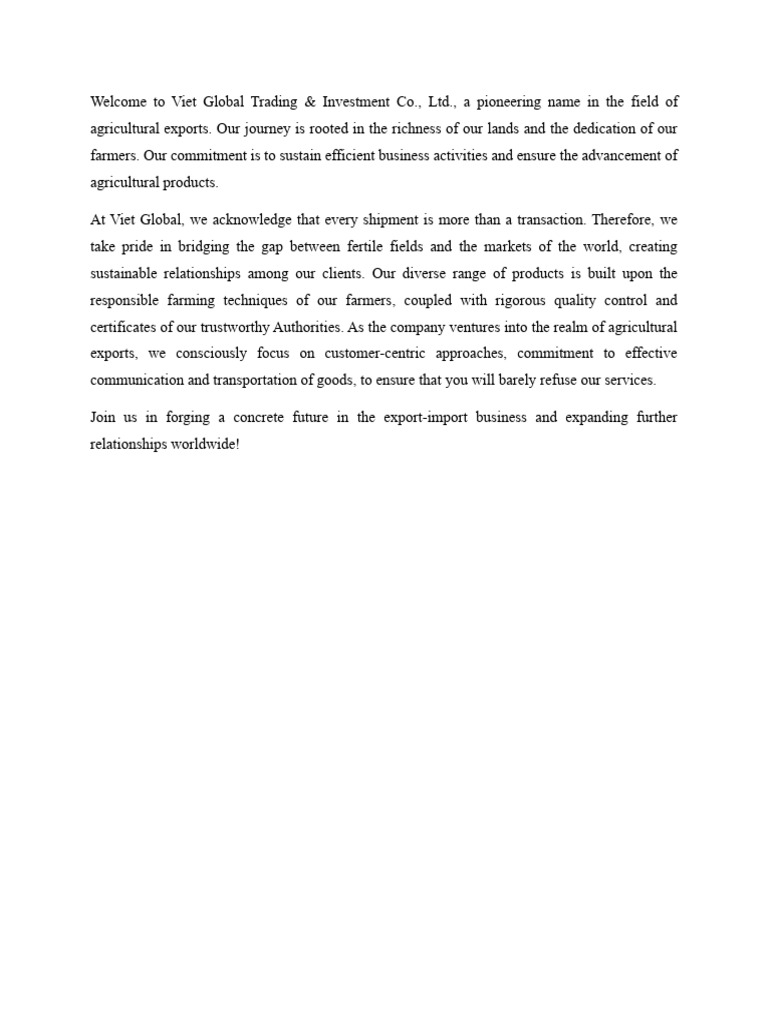 Welcome to Viet Global Trading & Investment Co., Ltd., a pioneering name in the field of agricultural exports. Our journey is rooted in the richness of our lands and the dedication of our farmers. Our commitment is to sustain efficient business activities and ensure the advancement of agricultural products.

At Viet Global, we acknowledge that every shipment is more than a transaction. Therefore, we take pride in bridging the gap between fertile fields and the markets of the world, creating sustainable relationships among our clients. Our diverse range of products is built upon the responsible farming techniques of our farmers, coupled with rigorous quality control and certificates of our trustworthy Authorities. As the company ventures into the realm of agricultural exports, we consciously focus on customer-centric approaches, commitment to effective communication and transportation of goods, to ensure that you will barely refuse our services.

Join us in forging a concrete future in the export-import business and expanding further relationships worldwide!